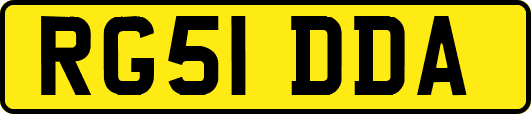 RG51 DDA